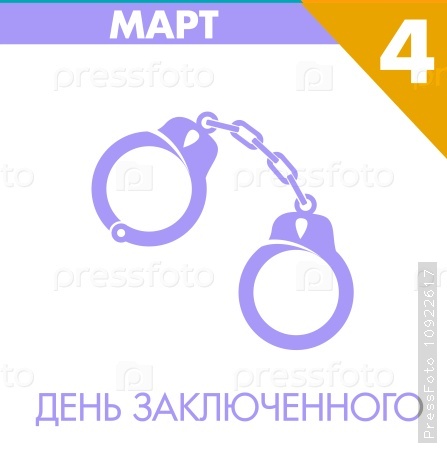 МАРТ

4

pressfoto

pressfoto

pressfoto

pressfoto

ДЕНЬ ЗАКЛЮЧЕННОГО

PressFoto 10922617